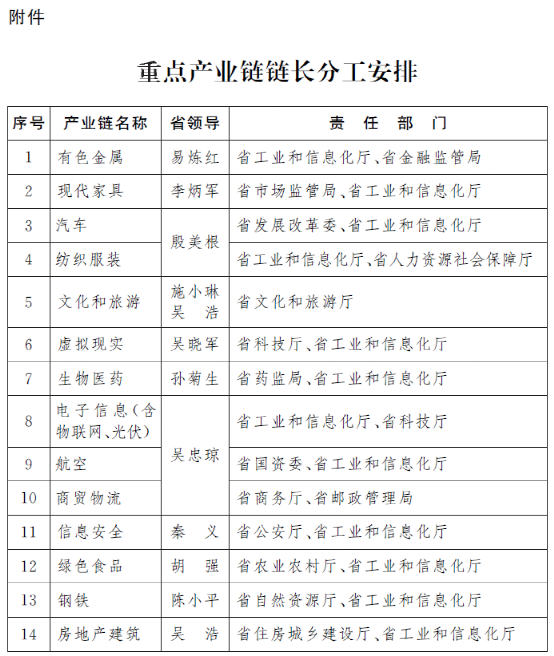 附件

重点产业链链长分工安排

| 序号 | 产业链名称 | 省领导 | 责 任 部 门 |
|---|---|---|---|
| 1 | 有色金属 | 易炼红 | 省工业和信息化厅、省金融监管局 |
| 2 | 现代家具 | 李炳军 | 省市场监管局、省工业和信息化厅 |
| 3 | 汽车 | 殷美根 | 省发展改革委、省工业和信息化厅 |
| 4 | 纺织服装 | 殷美根 | 省工业和信息化厅、省人力资源社会保障厅 |
| 5 | 文化和旅游 | 施小琳 吴 浩 | 省文化和旅游厅 |
| 6 | 虚拟现实 | 吴晓军 | 省科技厅、省工业和信息化厅 |
| 7 | 生物医药 | 孙菊生 | 省药监局、省工业和信息化厅 |
| 8 | 电子信息（含物联网、光伏） | 吴忠琼 | 省工业和信息化厅、省科技厅 |
| 9 | 航空 | 吴忠琼 | 省国资委、省工业和信息化厅 |
| 10 | 商贸物流 | 吴忠琼 | 省商务厅、省邮政管理局 |
| 11 | 信息安全 | 秦 义 | 省公安厅、省工业和信息化厅 |
| 12 | 绿色食品 | 胡 强 | 省农业农村厅、省工业和信息化厅 |
| 13 | 钢铁 | 陈小平 | 省自然资源厅、省工业和信息化厅 |
| 14 | 房地产建筑 | 吴 浩 | 省住房城乡建设厅、省工业和信息化厅 |